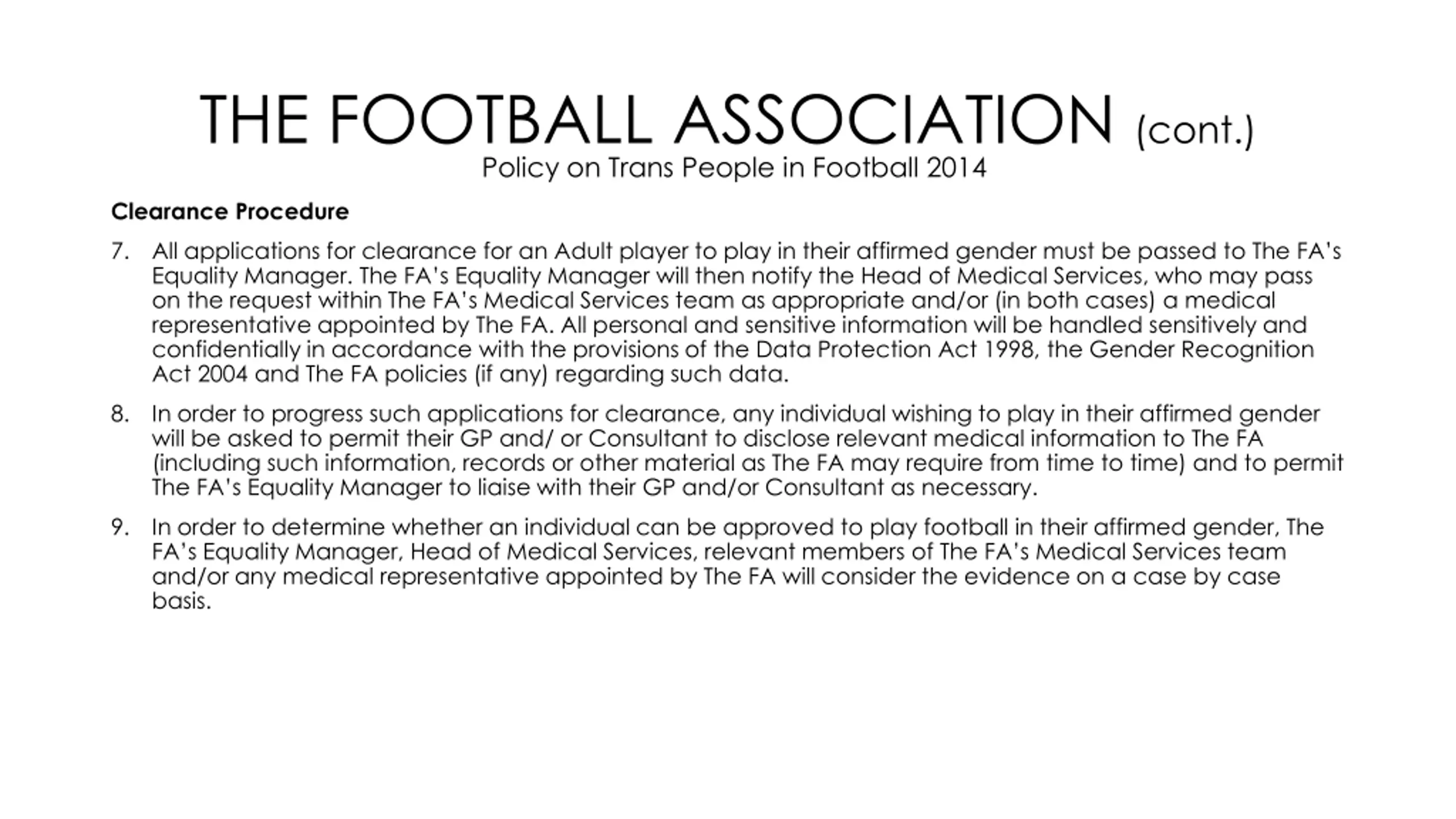 THE FOOTBALL ASSOCIATION (cont.)
Policy on Trans People in Football 2014

Clearance Procedure

7. All applications for clearance for an Adult player to play in their affirmed gender must be passed to The FA's Equality Manager. The FA's Equality Manager will then notify the Head of Medical Services, who may pass on the request within The FA's Medical Services team as appropriate and/or (in both cases) a medical representative appointed by The FA. All personal and sensitive information will be handled sensitively and confidentially in accordance with the provisions of the Data Protection Act 1998, the Gender Recognition Act 2004 and The FA policies (if any) regarding such data.

8. In order to progress such applications for clearance, any individual wishing to play in their affirmed gender will be asked to permit their GP and/ or Consultant to disclose relevant medical information to The FA (including such information, records or other material as The FA may require from time to time) and to permit The FA's Equality Manager to liaise with their GP and/or Consultant as necessary.

9. In order to determine whether an individual can be approved to play football in their affirmed gender, The FA's Equality Manager, Head of Medical Services, relevant members of The FA's Medical Services team and/or any medical representative appointed by The FA will consider the evidence on a case by case basis.